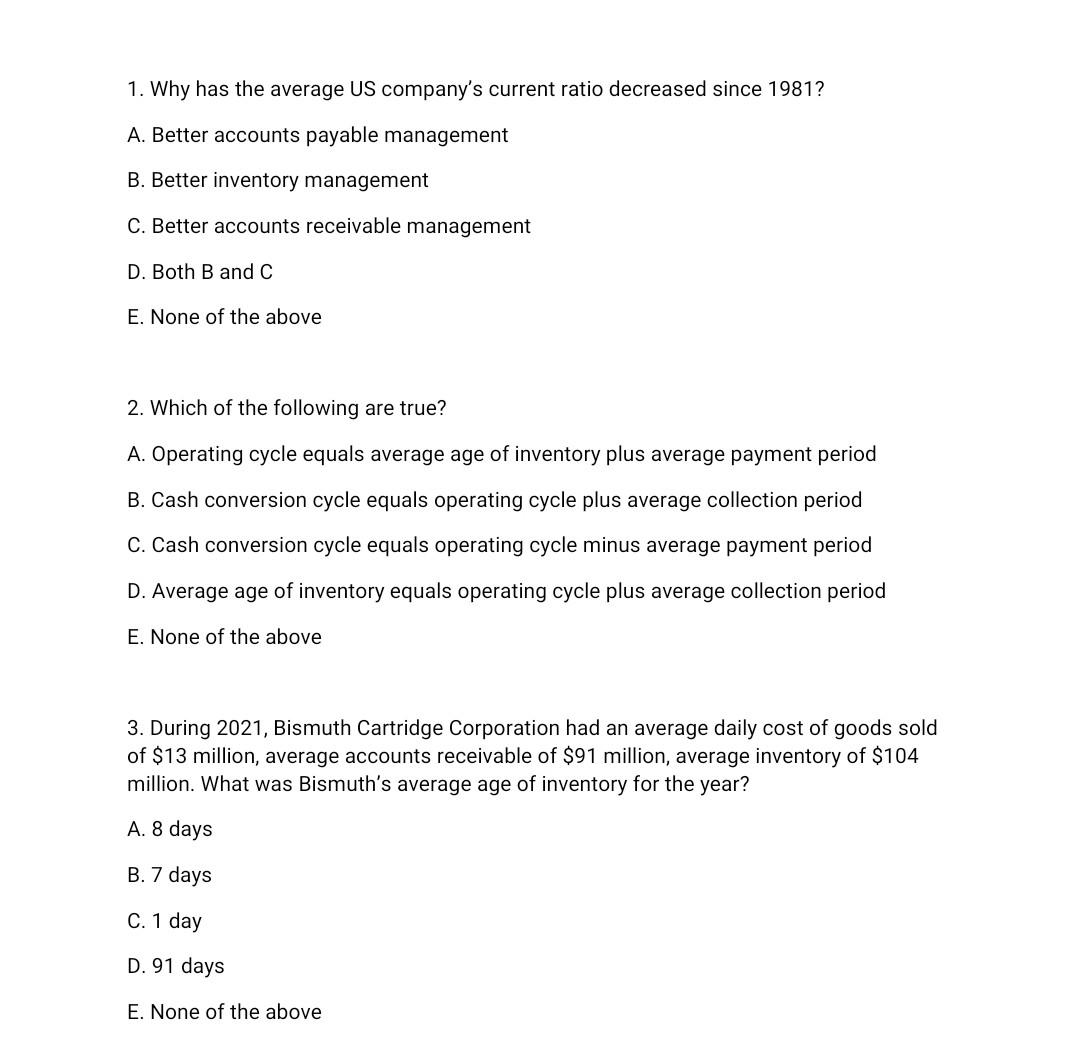 1. Why has the average US company's current ratio decreased since 1981?

A. Better accounts payable management

B. Better inventory management

C. Better accounts receivable management

D. Both B and C

E. None of the above

2. Which of the following are true?

A. Operating cycle equals average age of inventory plus average payment period

B. Cash conversion cycle equals operating cycle plus average collection period

C. Cash conversion cycle equals operating cycle minus average payment period

D. Average age of inventory equals operating cycle plus average collection period

E. None of the above

3. During 2021, Bismuth Cartridge Corporation had an average daily cost of goods sold of \$13 million, average accounts receivable of \$91 million, average inventory of \$104 million. What was Bismuth's average age of inventory for the year?

A. 8 days

B. 7 days

C. 1 day

D. 91 days

E. None of the above